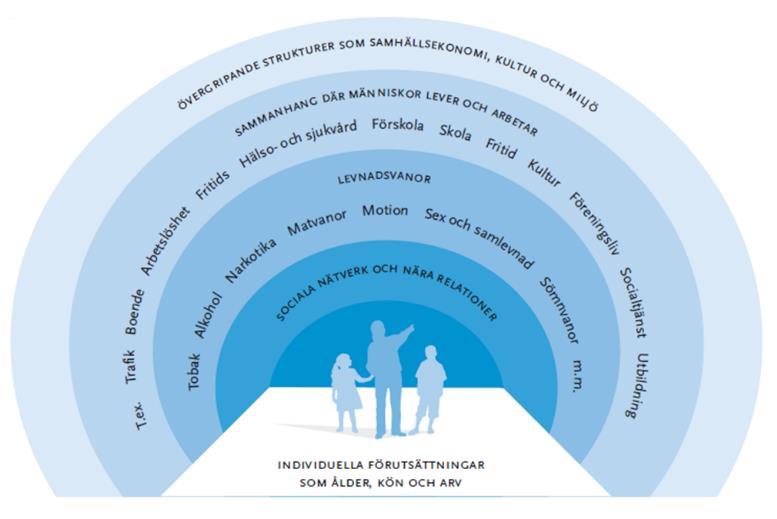 ÖVERGRIPANDE STRUKTURER SOM SAMHÄLLSEKONOMI, KULTUR OCH MILJÖ

SAMMANHANG DÄR MÄNNISKOR LEVER OCH ARBETAR

T.ex. Trafik Boende Arbetslöshet Fritids Hälso- och sjukvård Förskola Skola Fritid Kultur Föreningsliv Socialtjänst Utbildning

LEVNADSVANOR

Tobak Alkohol Narkotika Matvanor Motion Sex och samlevnad Sömnvanor m.m.

SOCIALA NÄTVERK OCH NÄRA RELATIONER

INDIVIDUELLA FÖRUTSÄTTNINGAR SOM ÅLDER, KÖN OCH ARV